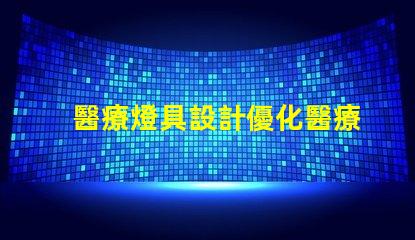 醫療燈具設計優化醫療